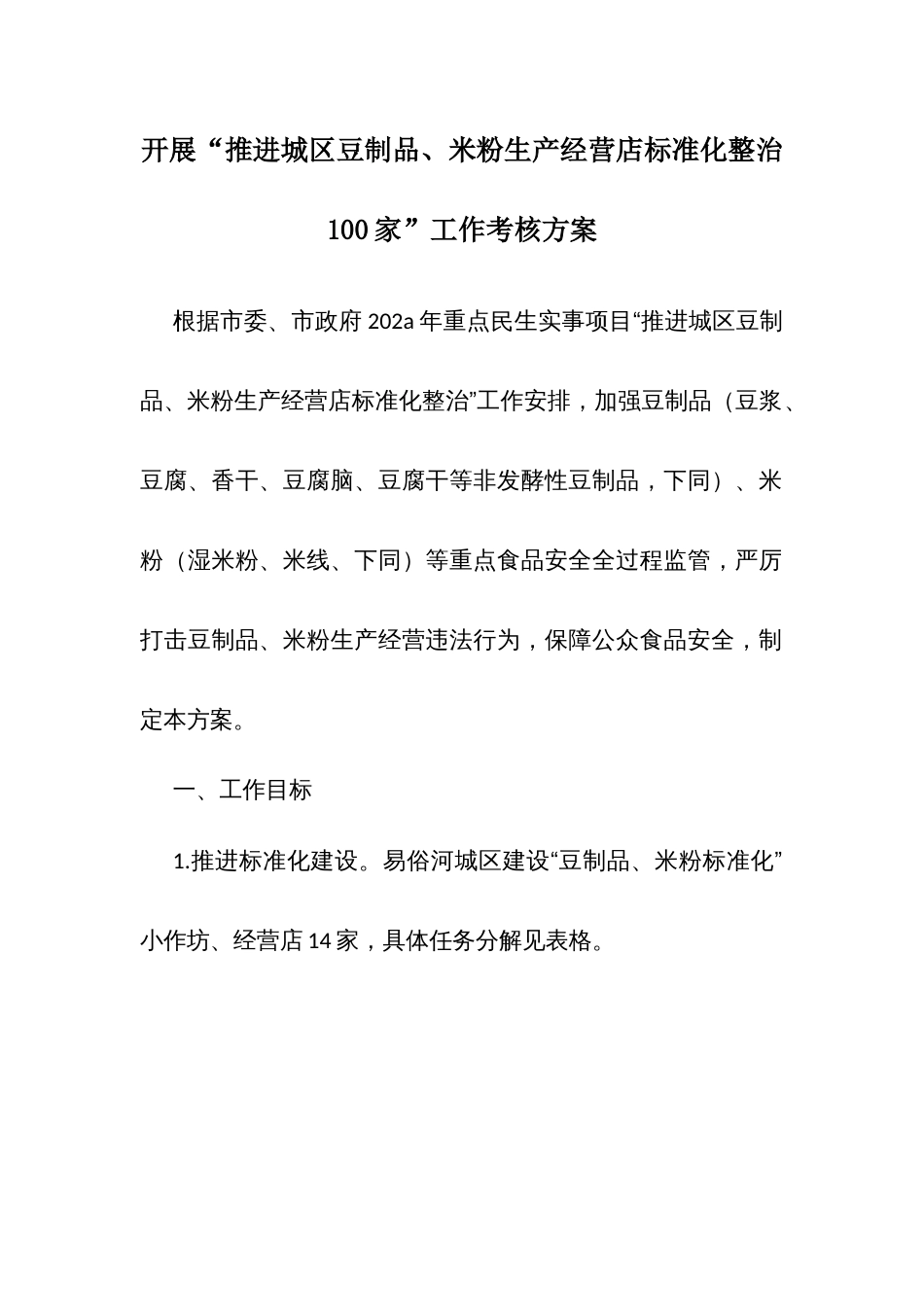 开展“推进城区豆制品、米粉生产经营店标准化整治100家”工作考核方案

根据市委、市政府202a年重点民生实事项目“推进城区豆制品、米粉生产经营店标准化整治”工作安排，加强豆制品（豆浆、豆腐、香干、豆腐脑、豆腐干等非发酵性豆制品，下同）、米粉（湿米粉、米线、下同）等重点食品安全全过程监管，严厉打击豆制品、米粉生产经营违法行为，保障公众食品安全，制定本方案。

一、工作目标

1.推进标准化建设。易俗河城区建设“豆制品、米粉标准化”小作坊、经营店14家，具体任务分解见表格。